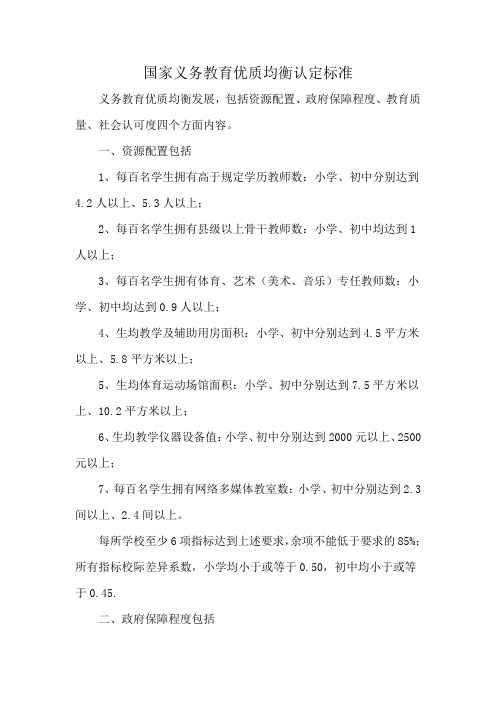 国家义务教育优质均衡认定标准

义务教育优质均衡发展，包括资源配置、政府保障程度、教育质量、社会认可度四个方面内容。

一、资源配置包括

1、每百名学生拥有高于规定学历教师数：小学、初中分别达到4.2人以上、5.3人以上；

2、每百名学生拥有县级以上骨干教师数：小学、初中均达到1人以上；

3、每百名学生拥有体育、艺术（美术、音乐）专任教师数：小学、初中均达到0.9人以上；

4、生均教学及辅助用房面积：小学、初中分别达到4.5平方米以上、5.8平方米以上；

5、生均体育运动场馆面积：小学、初中分别达到7.5平方米以上、10.2平方米以上；

6、生均教学仪器设备值：小学、初中分别达到2000元以上、2500元以上；

7、每百名学生拥有网络多媒体教室数：小学、初中分别达到2.3间以上、2.4间以上。

每所学校至少6项指标达到上述要求，余项不能低于要求的85%；所有指标校际差异系数，小学均小于或等于0.50，初中均小于或等于0.45.

二、政府保障程度包括